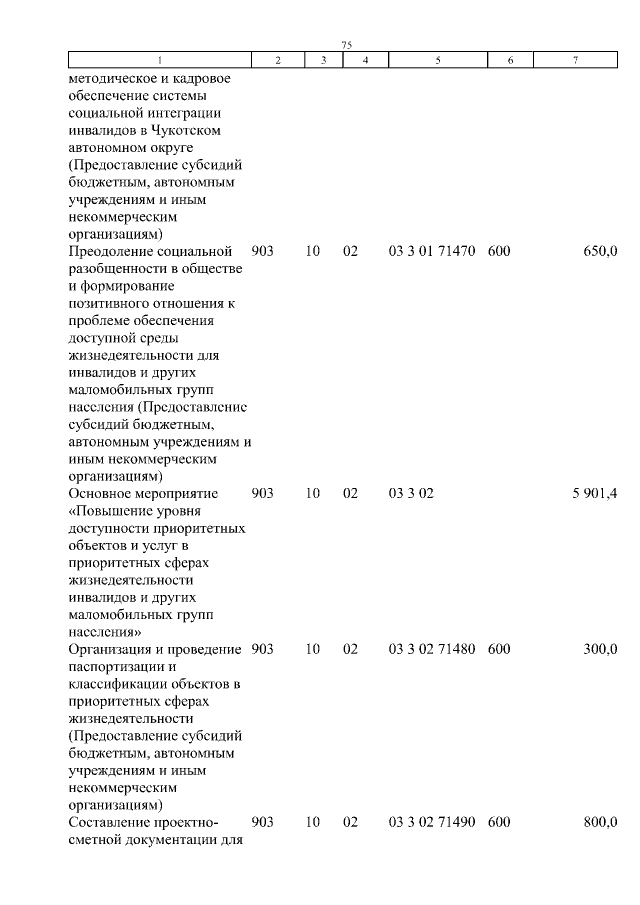 75

| 1 | 2 | 3 | 4 | 5 | 6 | 7 |
|---|---|---|---|---|---|---|
| методическое и кадровое обеспечение системы социальной интеграции инвалидов в Чукотском автономном округе (Предоставление субсидий бюджетным, автономным учреждениям и иным некоммерческим организациям) | | | | | | |
| Преодоление социальной разобщенности в обществе и формирование позитивного отношения к проблеме обеспечения доступной среды жизнедеятельности для инвалидов и других маломобильных групп населения (Предоставление субсидий бюджетным, автономным учреждениям и иным некоммерческим организациям) | 903 | 10 | 02 | 03 3 01 71470 | 600 | 650,0 |
| Основное мероприятие «Повышение уровня доступности приоритетных объектов и услуг в приоритетных сферах жизнедеятельности инвалидов и других маломобильных групп населения» | 903 | 10 | 02 | 03 3 02 | | 5 901,4 |
| Организация и проведение паспортизации и классификации объектов в приоритетных сферах жизнедеятельности (Предоставление субсидий бюджетным, автономным учреждениям и иным некоммерческим организациям) | 903 | 10 | 02 | 03 3 02 71480 | 600 | 300,0 |
| Составление проектно-сметной документации для | 903 | 10 | 02 | 03 3 02 71490 | 600 | 800,0 |